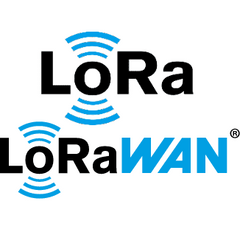 LoRa

LoRaWAN®